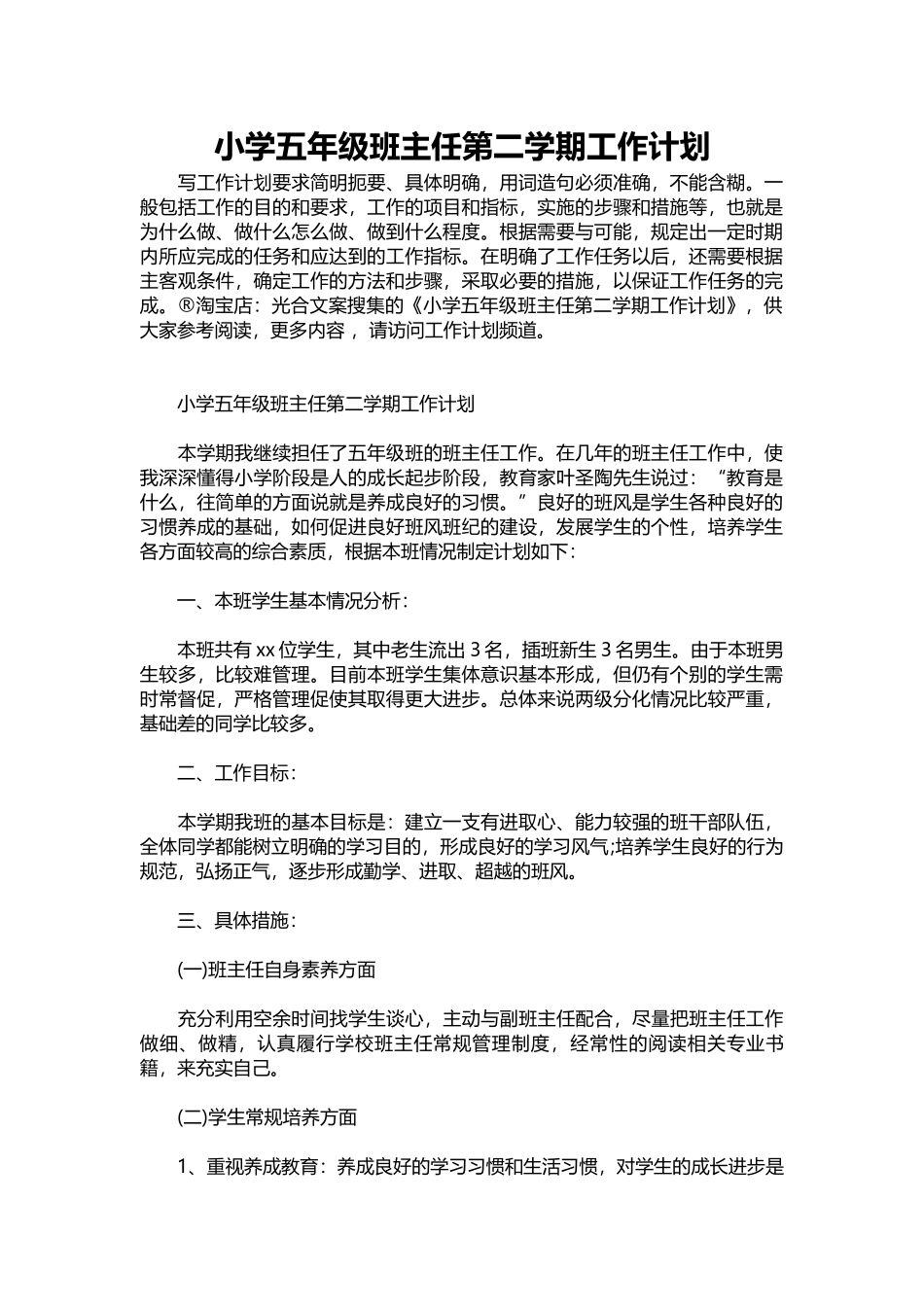 小学五年级班主任第二学期工作计划

写工作计划要求简明扼要、具体明确，用词造句必须准确，不能含糊。一般包括工作的目的和要求，工作的项目和指标，实施的步骤和措施等，也就是为什么做、做什么怎么做、做到什么程度。根据需要与可能，规定出一定时期内所应完成的任务和应达到的工作指标。在明确了工作任务以后，还需要根据主客观条件，确定工作的方法和步骤，采取必要的措施，以保证工作任务的完成。®淘宝店：光合文案搜集的《小学五年级班主任第二学期工作计划》，供大家参考阅读，更多内容 ，请访问工作计划频道。

小学五年级班主任第二学期工作计划

本学期我继续担任了五年级班的班主任工作。在几年的班主任工作中，使我深深懂得小学阶段是人的成长起步阶段，教育家叶圣陶先生说过：“教育是什么，往简单的方面说就是养成良好的习惯。”良好的班风是学生各种良好的习惯养成的基础，如何促进良好班风班纪的建设，发展学生的个性，培养学生各方面较高的综合素质，根据本班情况制定计划如下：

一、本班学生基本情况分析：

本班共有 xx 位学生，其中老生流出 3 名，插班新生 3 名男生。由于本班男生较多，比较难管理。目前本班学生集体意识基本形成，但仍有个别的学生需时常督促，严格管理促使其取得更大进步。总体来说两级分化情况比较严重，基础差的同学比较多。

二、工作目标：

本学期我班的基本目标是：建立一支有进取心、能力较强的班干部队伍，全体同学都能树立明确的学习目的，形成良好的学习风气;培养学生良好的行为规范，弘扬正气，逐步形成勤学、进取、超越的班风。

三、具体措施：

(一)班主任自身素养方面

充分利用空余时间找学生谈心，主动与副班主任配合，尽量把班主任工作做细、做精，认真履行学校班主任常规管理制度，经常性的阅读相关专业书籍，来充实自己。

(二)学生常规培养方面

1、重视养成教育：养成良好的学习习惯和生活习惯，对学生的成长进步是